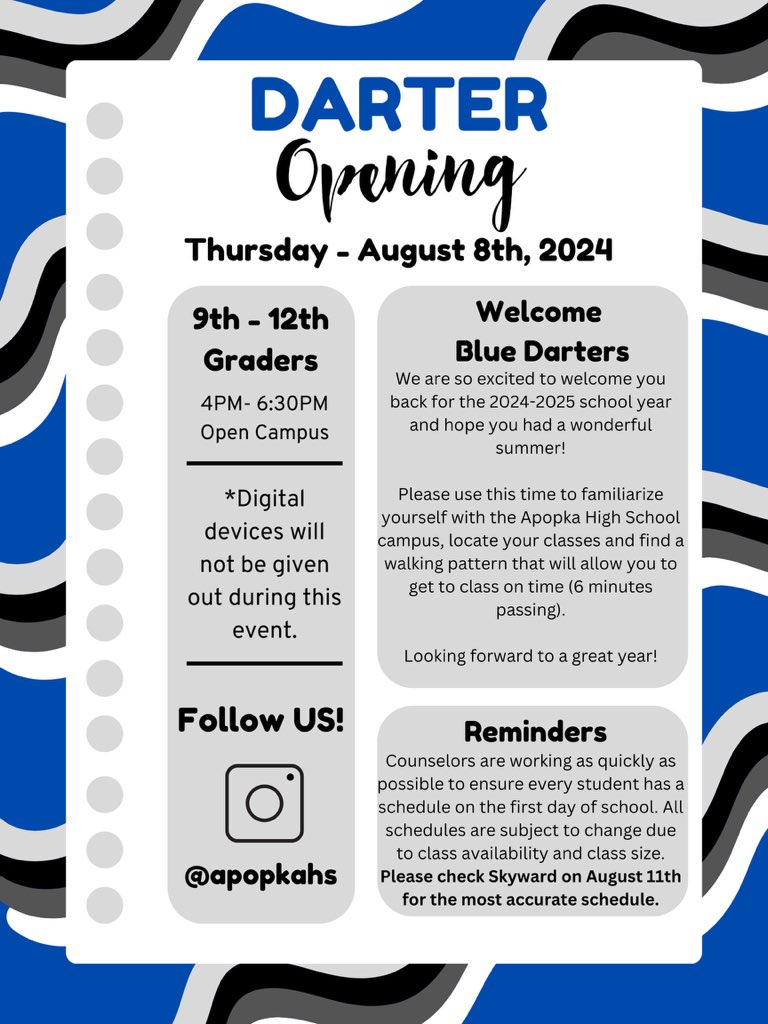 DARTER
Opening

Thursday - August 8th, 2024

9th - 12th Graders

4PM- 6:30PM
Open Campus

*Digital devices will not be given out during this event.

Follow US!

@apopkahs

Welcome Blue Darters

We are so excited to welcome you back for the 2024-2025 school year and hope you had a wonderful summer!

Please use this time to familiarize yourself with the Apopka High School campus, locate your classes and find a walking pattern that will allow you to get to class on time (6 minutes passing).

Looking forward to a great year!

Reminders

Counselors are working as quickly as possible to ensure every student has a schedule on the first day of school. All schedules are subject to change due to class availability and class size. Please check Skyward on August 11th for the most accurate schedule.